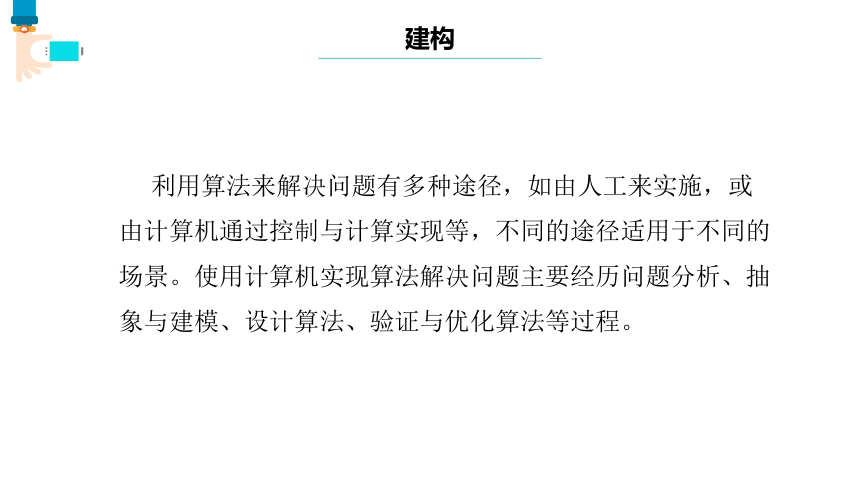 建构

利用算法来解决问题有多种途径，如由人工来实施，或由计算机通过控制与计算实现等，不同的途径适用于不同的场景。使用计算机实现算法解决问题主要经历问题分析、抽象与建模、设计算法、验证与优化算法等过程。